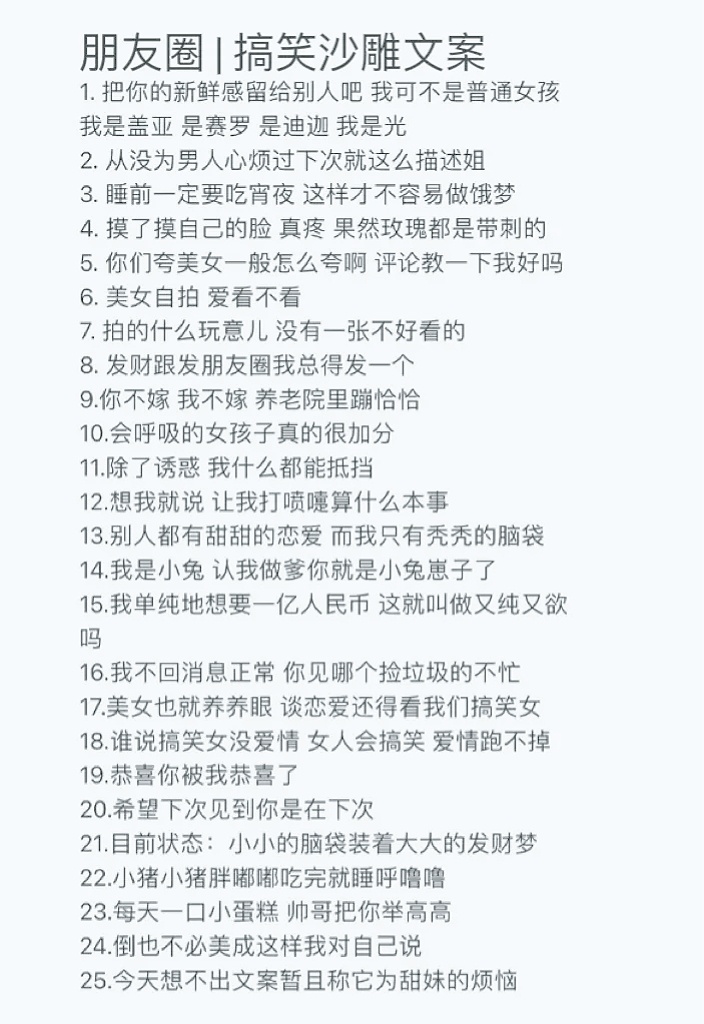 朋友圈 | 搞笑沙雕文案
1. 把你的新鲜感留给别人吧 我可不是普通女孩 我是盖亚 是赛罗 是迪迦 我是光
2. 从没为男人心烦过下次就这么描述姐
3. 睡前一定要吃宵夜 这样才不容易做饿梦
4. 摸了摸自己的脸 真疼 果然玫瑰都是带刺的
5. 你们夸美女一般怎么夸啊 评论教一下我好吗
6. 美女自拍 爱看不看
7. 拍的什么玩意儿 没有一张不好看的
8. 发财跟发朋友圈我总得发一个
9.你不嫁 我不嫁 养老院里蹦恰恰
10.会呼吸的女孩子真的很加分
11.除了诱惑 我什么都能抵挡
12.想我就说 让我打喷嚏算什么本事
13.别人都有甜甜的恋爱 而我只有秃秃的脑袋
14.我是小兔 认我做爹你就是小兔崽子了
15.我单纯地想要一亿人民币 这就叫做又纯又欲吗
16.我不回消息正常 你见哪个捡垃圾的不忙
17.美女也就养养眼 谈恋爱还得看我们搞笑女
18.谁说搞笑女没爱情 女人会搞笑 爱情跑不掉
19.恭喜你被我恭喜了
20.希望下次见到你是在下次
21.目前状态：小小的脑袋装着大大的发财梦
22.小猪小猪胖嘟嘟吃完就睡呼噜噜
23.每天一口小蛋糕 帅哥把你举高高
24.倒也不必美成这样我对自己说
25.今天想不出文案暂且称它为甜妹的烦恼